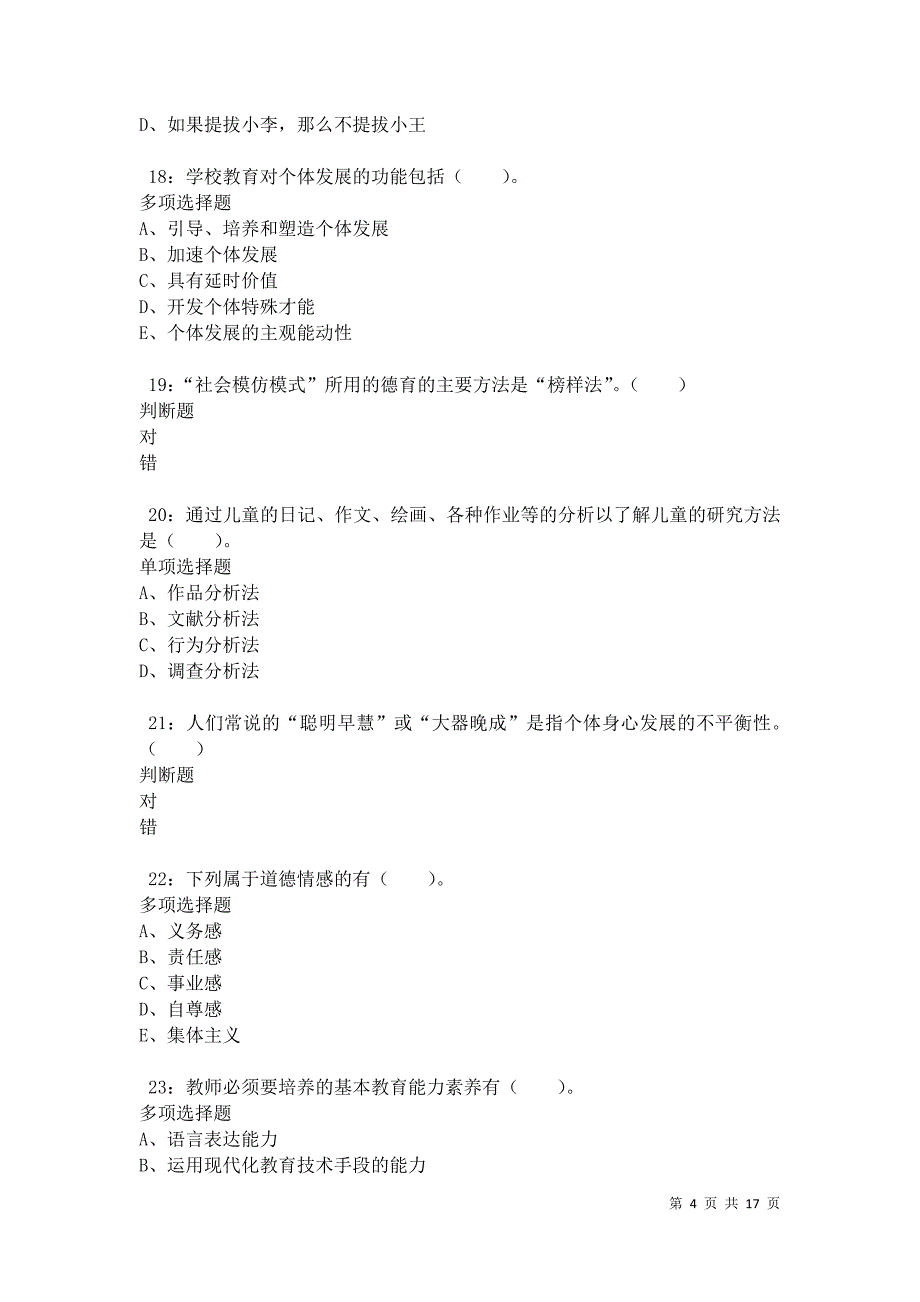 D、如果提拔小李，那么不提拔小王

18：学校教育对个体发展的功能包括（　　）。
多项选择题
A、引导、培养和塑造个体发展
B、加速个体发展
C、具有延时价值
D、开发个体特殊才能
E、个体发展的主观能动性

19：“社会模仿模式”所用的德育的主要方法是“榜样法”。（　　）
判断题
对
错

20：通过儿童的日记、作文、绘画、各种作业等的分析以了解儿童的研究方法是（　　）。
单项选择题
A、作品分析法
B、文献分析法
C、行为分析法
D、调查分析法

21：人们常说的“聪明早慧”或“大器晚成”是指个体身心发展的不平衡性。（　　）
判断题
对
错

22：下列属于道德情感的有（　　）。
多项选择题
A、义务感
B、责任感
C、事业感
D、自尊感
E、集体主义

23：教师必须要培养的基本教育能力素养有（　　）。
多项选择题
A、语言表达能力
B、运用现代化教育技术手段的能力

第 4 页 共 17 页